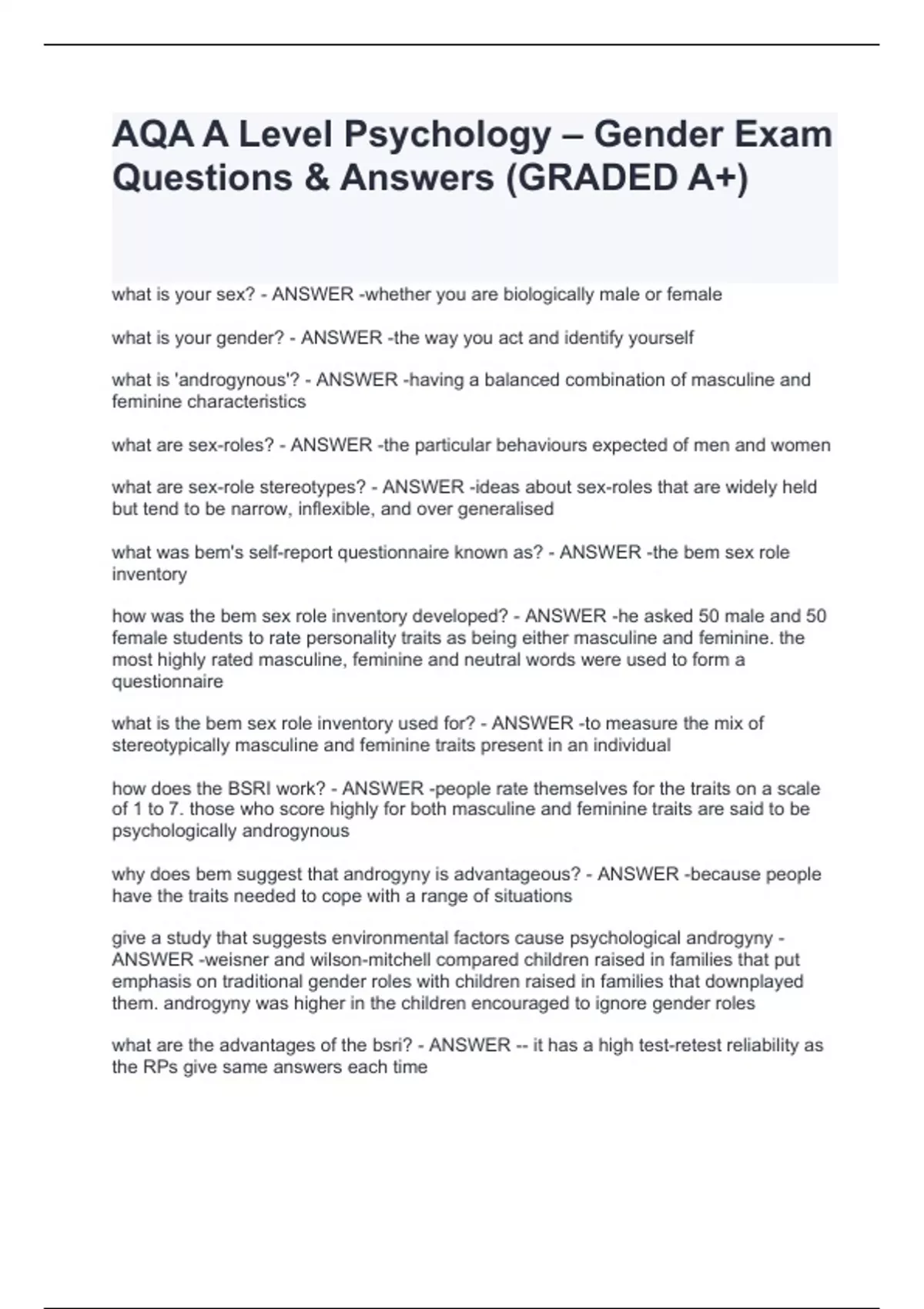 AQA A Level Psychology – Gender Exam Questions & Answers (GRADED A+)

what is your sex? - ANSWER -whether you are biologically male or female

what is your gender? - ANSWER -the way you act and identify yourself

what is 'androgynous'? - ANSWER -having a balanced combination of masculine and feminine characteristics

what are sex-roles? - ANSWER -the particular behaviours expected of men and women

what are sex-role stereotypes? - ANSWER -ideas about sex-roles that are widely held but tend to be narrow, inflexible, and over generalised

what was bem's self-report questionnaire known as? - ANSWER -the bem sex role inventory

how was the bem sex role inventory developed? - ANSWER -he asked 50 male and 50 female students to rate personality traits as being either masculine and feminine. the most highly rated masculine, feminine and neutral words were used to form a questionnaire

what is the bem sex role inventory used for? - ANSWER -to measure the mix of stereotypically masculine and feminine traits present in an individual

how does the BSRI work? - ANSWER -people rate themselves for the traits on a scale of 1 to 7. those who score highly for both masculine and feminine traits are said to be psychologically androgynous

why does bem suggest that androgyny is advantageous? - ANSWER -because people have the traits needed to cope with a range of situations

give a study that suggests environmental factors cause psychological androgyny - ANSWER -weisner and wilson-mitchell compared children raised in families that put emphasis on traditional gender roles with children raised in families that downplayed them. androgyny was higher in the children encouraged to ignore gender roles

what are the advantages of the bsri? - ANSWER -- it has a high test-retest reliability as the RPs give same answers each time